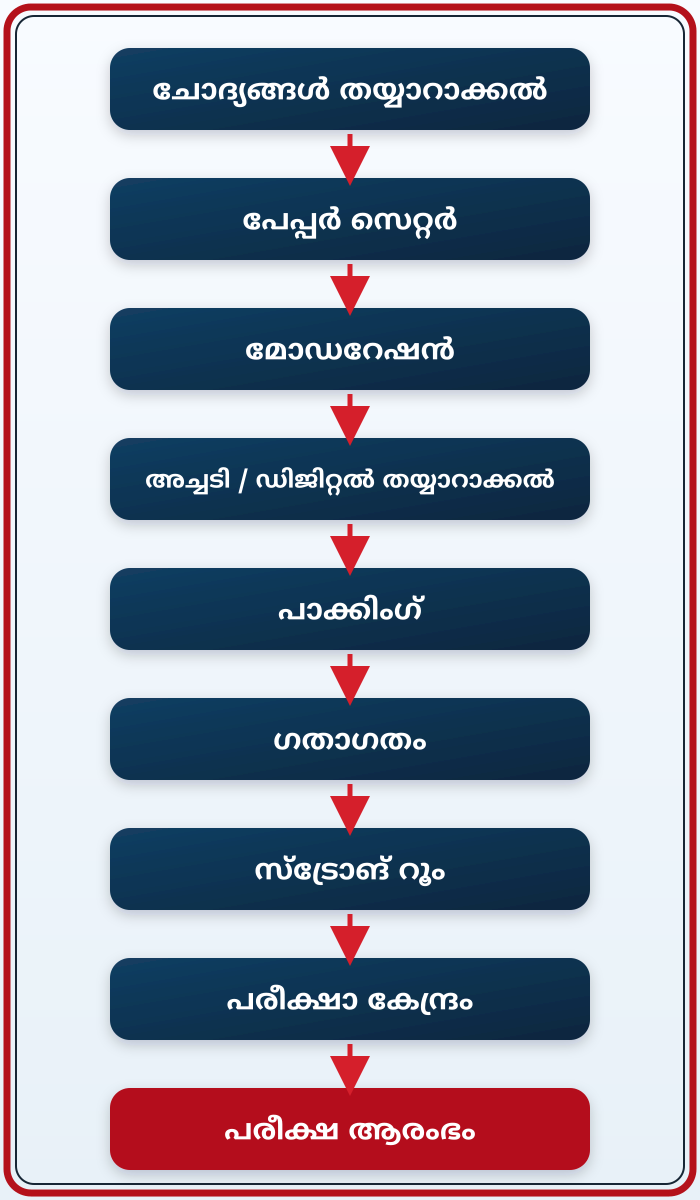 ചോദ്യങ്ങൾ തയ്യാറാക്കൽ

പേപ്പർ സെറ്റർ

മോഡറേഷൻ

അച്ചടി / ഡിജിറ്റൽ തയ്യാറാക്കൽ

പാക്കിംഗ്

ഗതാഗതം

സ്ട്രോങ് റൂം

പരീക്ഷാ കേന്ദ്രം

പരീക്ഷ ആരംഭം